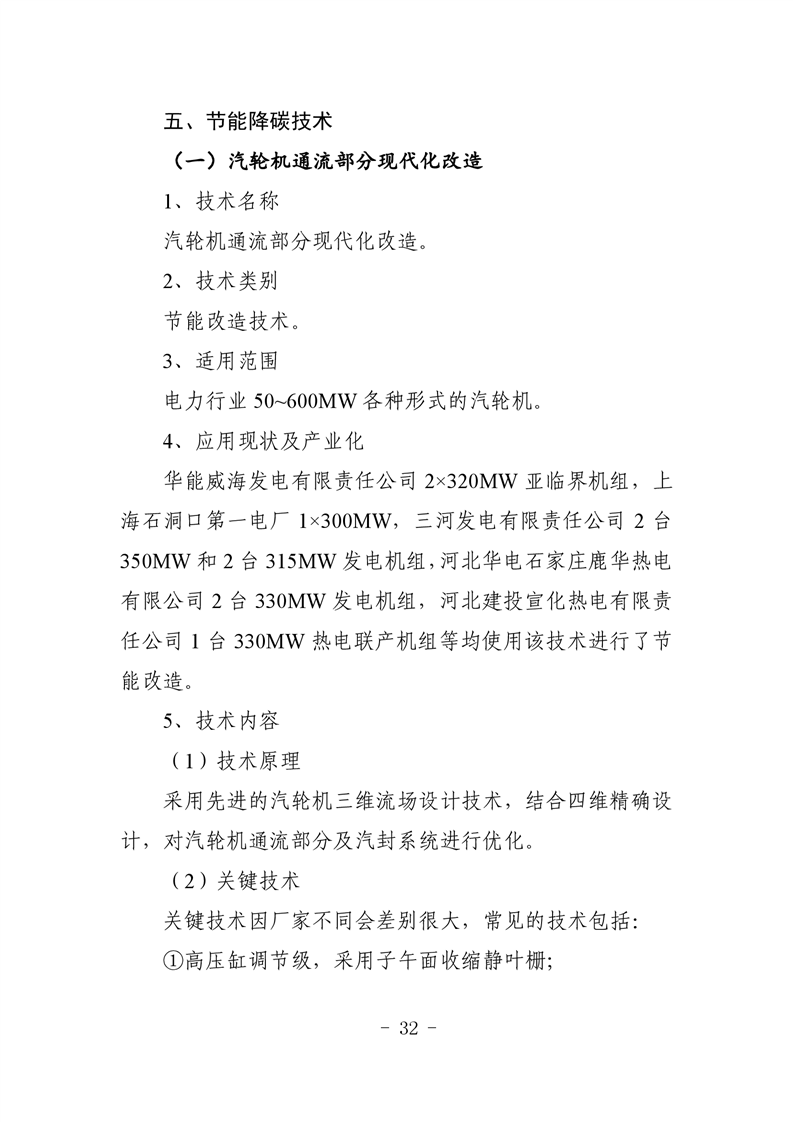 五、节能降碳技术

（一）汽轮机通流部分现代化改造

1、技术名称

汽轮机通流部分现代化改造。

2、技术类别

节能改造技术。

3、适用范围

电力行业 50~600MW 各种形式的汽轮机。

4、应用现状及产业化

华能威海发电有限责任公司 2×320MW 亚临界机组，上海石洞口第一电厂 1×300MW，三河发电有限责任公司 2 台 350MW 和 2 台 315MW 发电机组，河北华电石家庄鹿华热电有限公司 2 台 330MW 发电机组，河北建投宣化热电有限责任公司 1 台 330MW 热电联产机组等均使用该技术进行了节能改造。

5、技术内容

（1）技术原理

采用先进的汽轮机三维流场设计技术，结合四维精确设计，对汽轮机通流部分及汽封系统进行优化。

（2）关键技术

关键技术因厂家不同会差别很大，常见的技术包括：

①高压缸调节级，采用子午面收缩静叶栅；

- 32 -